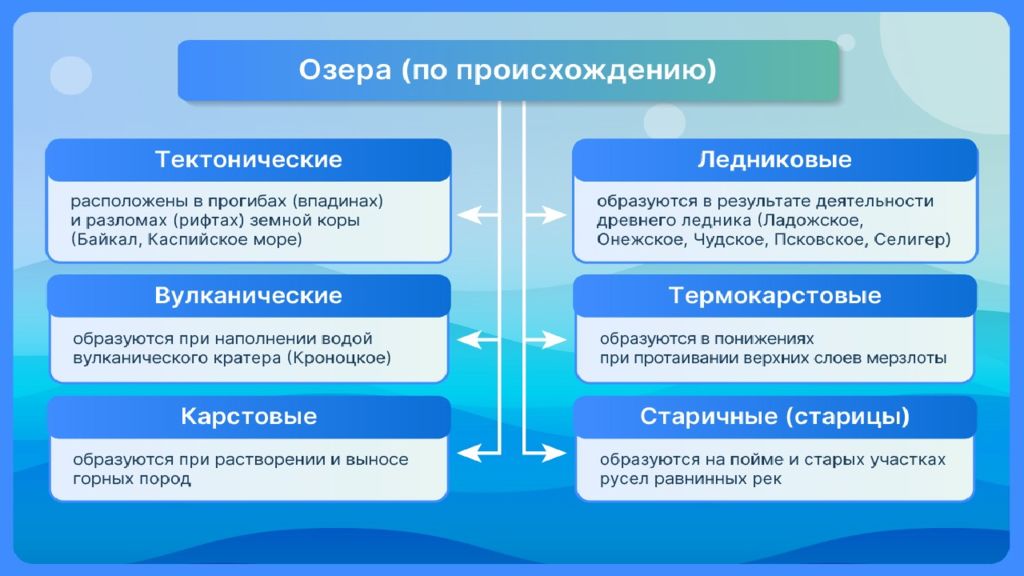 Озера (по происхождению)

Тектонические

расположены в прогибах (впадинах) и разломах (рифтах) земной коры (Байкал, Каспийское море)

Вулканические

образуются при наполнении водой вулканического кратера (Кроноцкое)

Карстовые

образуются при растворении и выносе горных пород

Ледниковые

образуются в результате деятельности древнего ледника (Ладожское, Онежское, Чудское, Псковское, Селигер)

Термокарстовые

образуются в понижениях при протаивании верхних слоев мерзлоты

Старичные (старицы)

образуются на пойме и старых участках русел равнинных рек